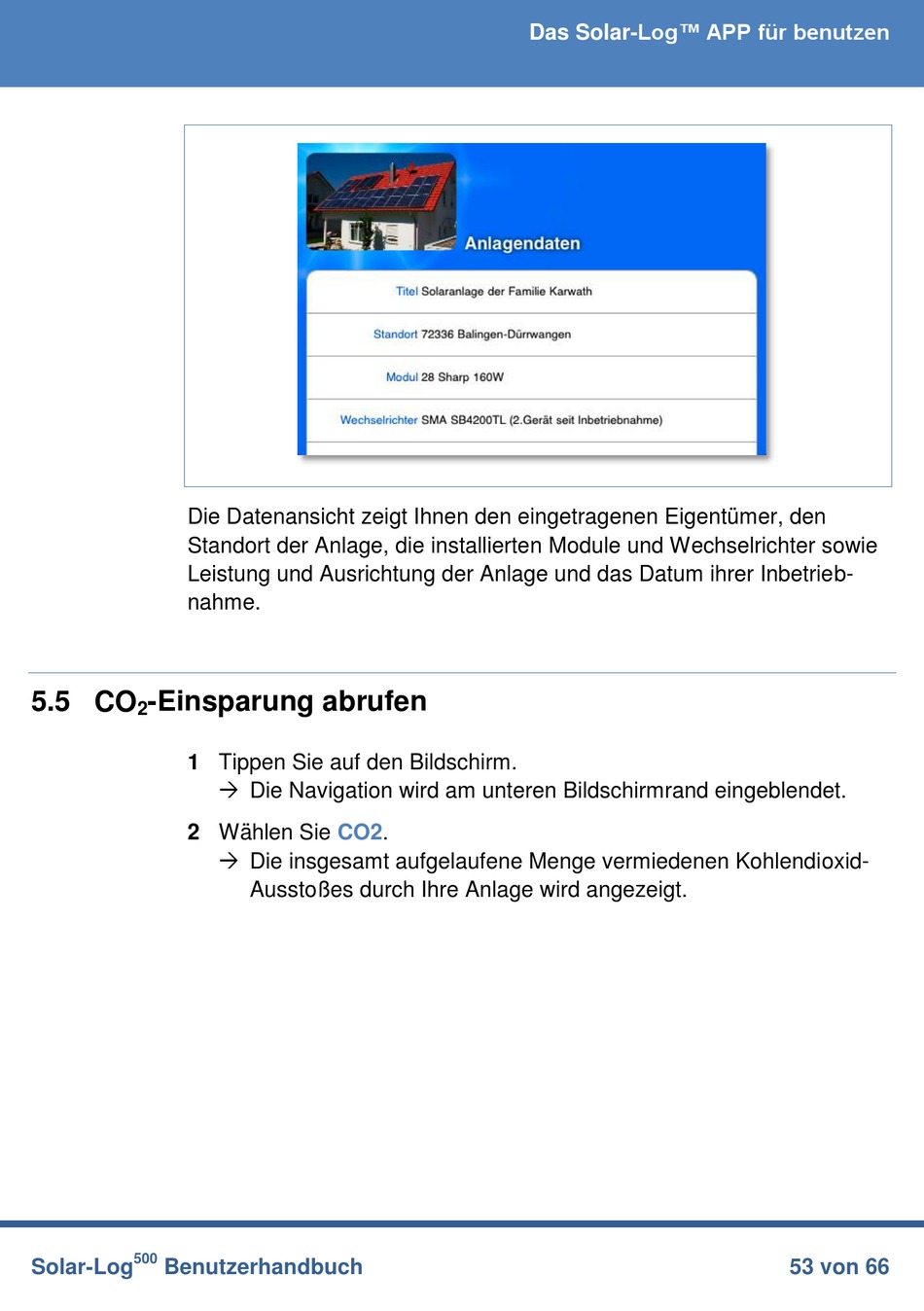 Das Solar-Log™ APP für benutzen

Anlagendaten

Titel Solaranlage der Familie Karwath

Standort 72336 Balingen-Dürrwangen

Modul 28 Sharp 160W

Wechselrichter SMA SB4200TL (2.Gerät seit Inbetriebnahme)

Die Datenansicht zeigt Ihnen den eingetragenen Eigentümer, den Standort der Anlage, die installierten Module und Wechselrichter sowie Leistung und Ausrichtung der Anlage und das Datum ihrer Inbetriebnahme.

5.5 $CO_2$-Einsparung abrufen

1 Tippen Sie auf den Bildschirm.
→ Die Navigation wird am unteren Bildschirmrand eingeblendet.

2 Wählen Sie CO2.
→ Die insgesamt aufgelaufene Menge vermiedenen Kohlendioxid-Ausstoßes durch Ihre Anlage wird angezeigt.

Solar-Log$^{500}$ Benutzerhandbuch

53 von 66